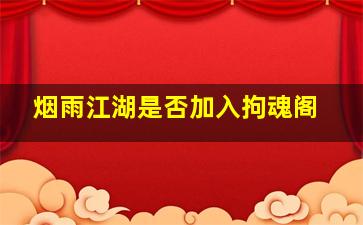 烟雨江湖是否加入拘魂阁